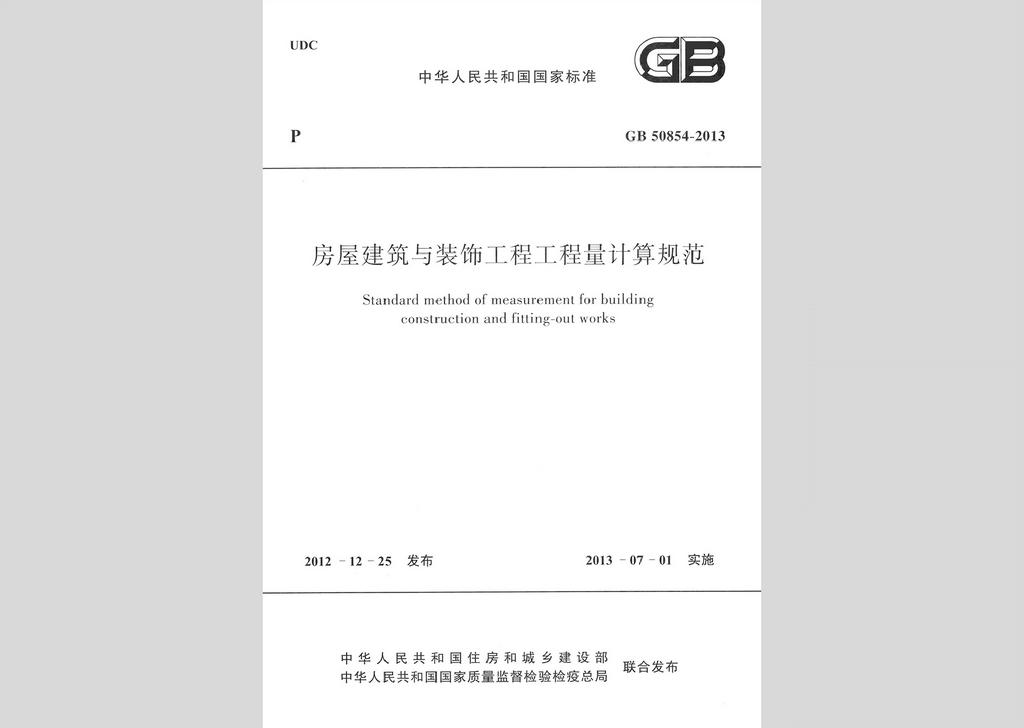 UDC

中华人民共和国国家标准

GB

P

GB 50854-2013

房屋建筑与装饰工程工程量计算规范

Standard method of measurement for building construction and fitting-out works

2012 - 12 - 25 发布

2013 - 07 - 01 实施

中华人民共和国住房和城乡建设部
中华人民共和国国家质量监督检验检疫总局
联合发布